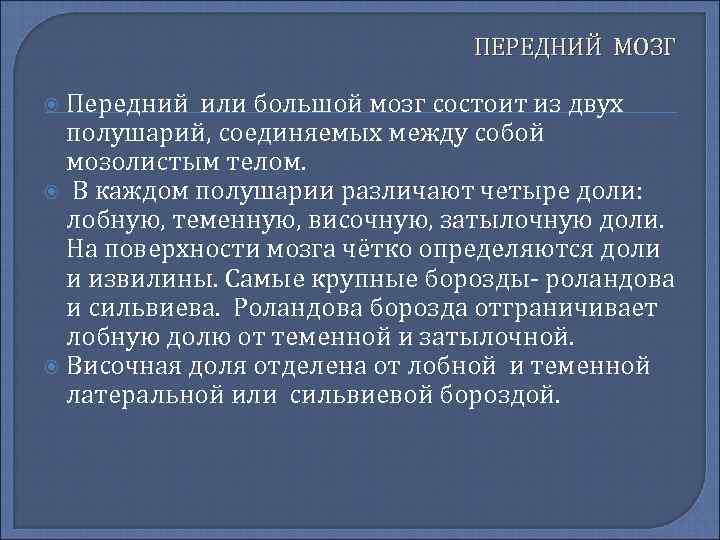 ПЕРЕДНИЙ МОЗГ

Передний или большой мозг состоит из двух полушарий, соединяемых между собой мозолистым телом.

В каждом полушарии различают четыре доли: лобную, теменную, височную, затылочную доли. На поверхности мозга чётко определяются доли и извилины. Самые крупные борозды- роландова и сильвиева. Роландова борозда отграничивает лобную долю от теменной и затылочной.

Височная доля отделена от лобной и теменной латеральной или сильвиевой бороздой.